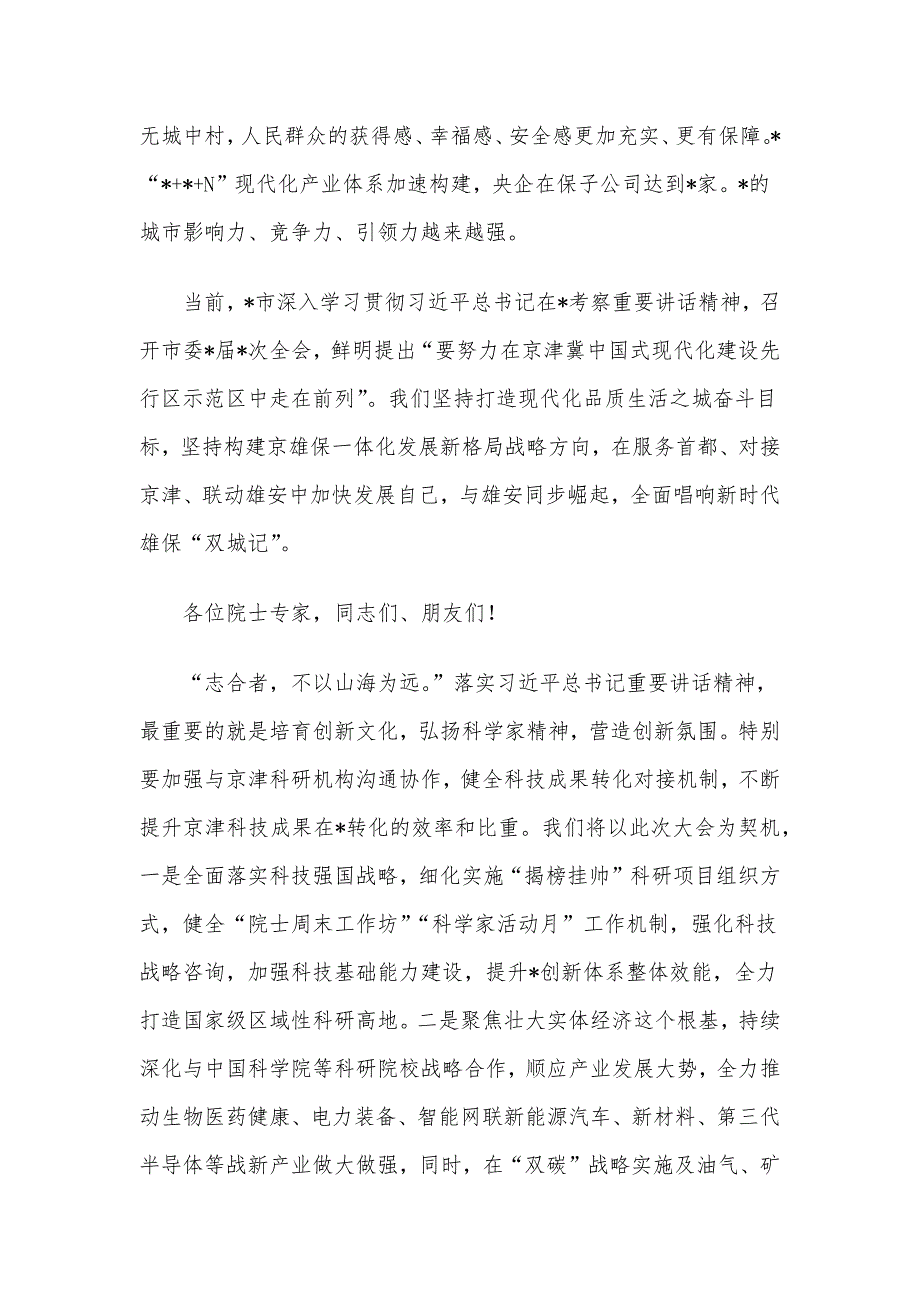 无城中村，人民群众的获得感、幸福感、安全感更加充实、更有保障。*“*+*+N”现代化产业体系加速构建，央企在保子公司达到*家。*的城市影响力、竞争力、引领力越来越强。

当前，*市深入学习贯彻习近平总书记在*考察重要讲话精神，召开市委*届*次全会，鲜明提出“要努力在京津冀中国式现代化建设先行区示范区中走在前列”。我们坚持打造现代化品质生活之城奋斗目标，坚持构建京雄保一体化发展新格局战略方向，在服务首都、对接京津、联动雄安中加快发展自己，与雄安同步崛起，全面唱响新时代雄保“双城记”。

各位院士专家，同志们、朋友们！

“志合者，不以山海为远。”落实习近平总书记重要讲话精神，最重要的就是培育创新文化，弘扬科学家精神，营造创新氛围。特别要加强与京津科研机构沟通协作，健全科技成果转化对接机制，不断提升京津科技成果在*转化的效率和比重。我们将以此次大会为契机，一是全面落实科技强国战略，细化实施“揭榜挂帅”科研项目组织方式，健全“院士周末工作坊”“科学家活动月”工作机制，强化科技战略咨询，加强科技基础能力建设，提升*创新体系整体效能，全力打造国家级区域性科研高地。二是聚焦壮大实体经济这个根基，持续深化与中国科学院等科研院校战略合作，顺应产业发展大势，全力推动生物医药健康、电力装备、智能网联新能源汽车、新材料、第三代半导体等战新产业做大做强，同时，在“双碳”战略实施及油气、矿